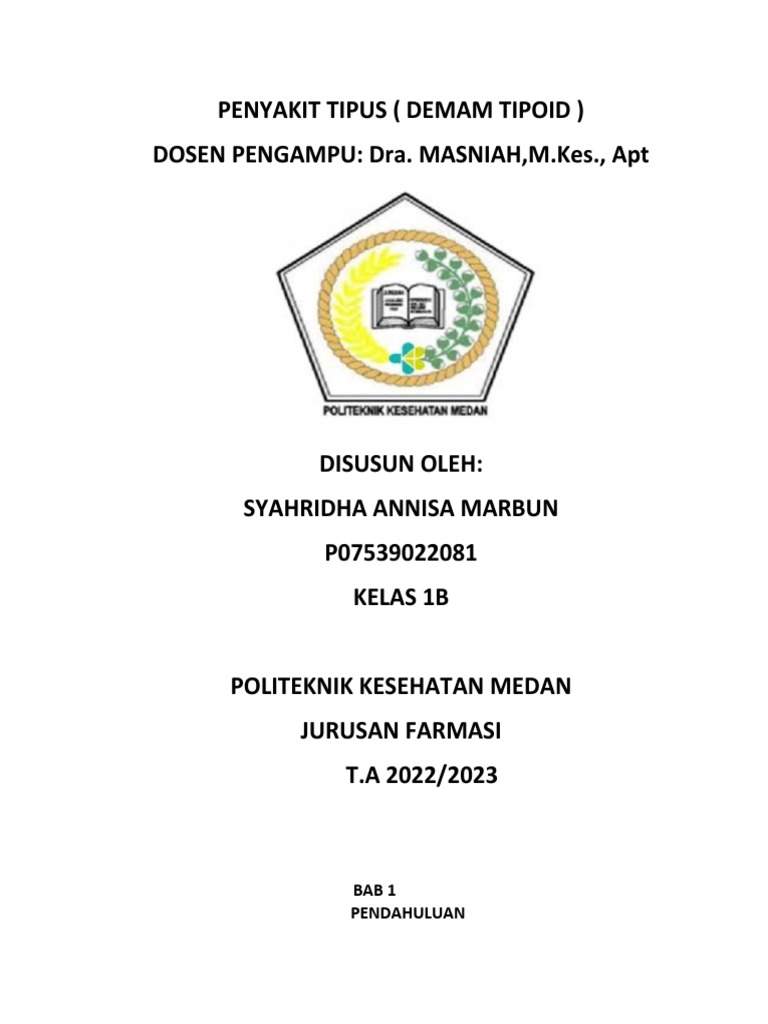 PENYAKIT TIPUS ( DEMAM TIPOID )
DOSEN PENGAMPU: Dra. MASNIAH,M.Kes., Apt

POLITEKNIK KESEHATAN MEDAN

DISUSUN OLEH:
SYAHRIDHA ANNISA MARBUN
P07539022081
KELAS 1B

POLITEKNIK KESEHATAN MEDAN
JURUSAN FARMASI
T.A 2022/2023

BAB 1
PENDAHULUAN